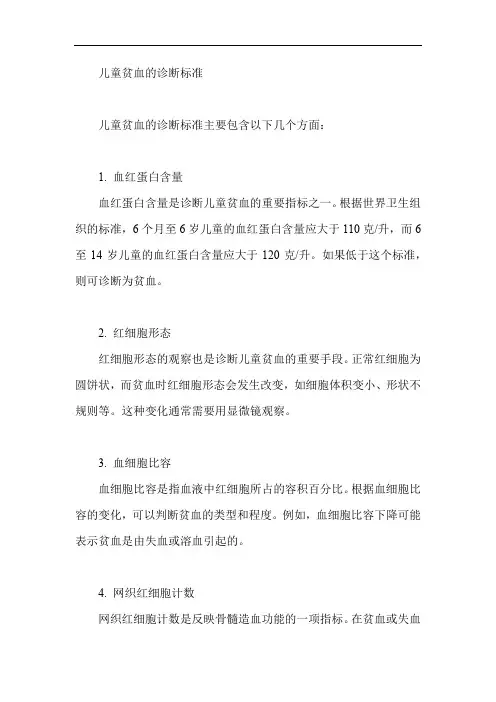 儿童贫血的诊断标准

儿童贫血的诊断标准主要包含以下几个方面：

1. 血红蛋白含量

血红蛋白含量是诊断儿童贫血的重要指标之一。根据世界卫生组织的标准，6 个月至 6 岁儿童的血红蛋白含量应大于 110 克/升，而 6 至 14 岁儿童的血红蛋白含量应大于 120 克/升。如果低于这个标准，则可诊断为贫血。

2. 红细胞形态

红细胞形态的观察也是诊断儿童贫血的重要手段。正常红细胞为圆饼状，而贫血时红细胞形态会发生改变，如细胞体积变小、形状不规则等。这种变化通常需要用显微镜观察。

3. 血细胞比容

血细胞比容是指血液中红细胞所占的容积百分比。根据血细胞比容的变化，可以判断贫血的类型和程度。例如，血细胞比容下降可能表示贫血是由失血或溶血引起的。

4. 网织红细胞计数

网织红细胞计数是反映骨髓造血功能的一项指标。在贫血或失血